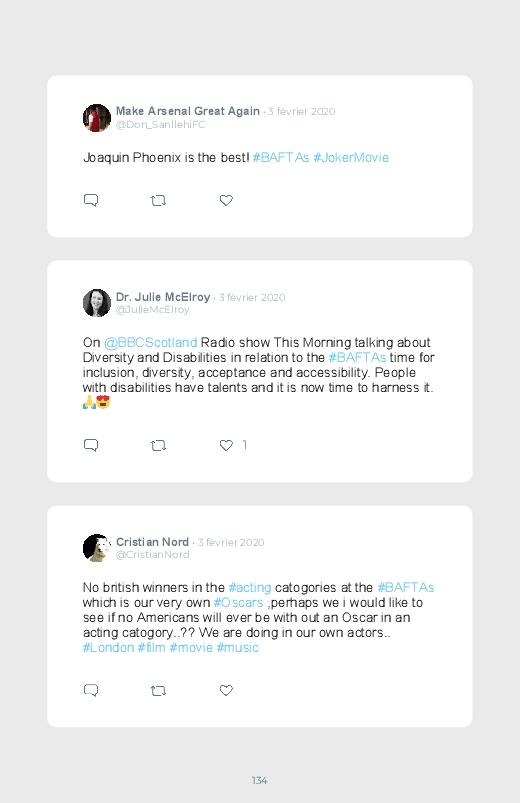 Make Arsenal Great Again · 3 février 2020
@Don_SanllehiFC

Joaquin Phoenix is the best! #BAFTAs #JokerMovie

Dr. Julie McElroy · 3 février 2020
@JulieMcElroy

On @BBCScotland Radio show This Morning talking about Diversity and Disabilities in relation to the #BAFTAs time for inclusion, diversity, acceptance and accessibility. People with disabilities have talents and it is now time to harness it. 🙏😍

1

Cristian Nord · 3 février 2020
@CristianNord

No british winners in the #acting catogories at the #BAFTAs which is our very own #Oscars ,perhaps we i would like to see if no Americans will ever be with out an Oscar in an acting catogory..?? We are doing in our own actors.. #London #film #movie #music

134